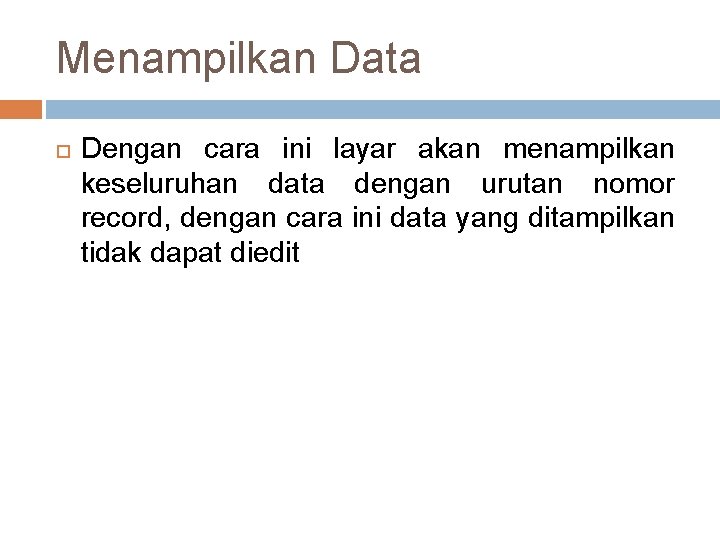 Menampilkan Data

Dengan cara ini layar akan menampilkan keseluruhan data dengan urutan nomor record, dengan cara ini data yang ditampilkan tidak dapat diedit